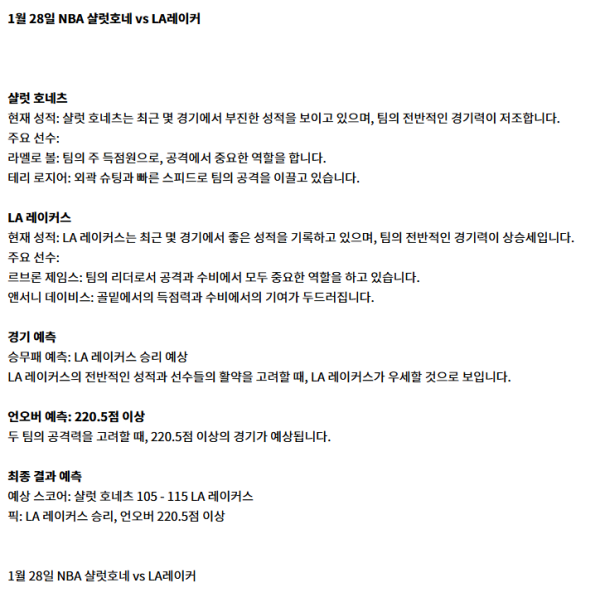 1월 28일 NBA 샬럿호네 vs LA레이커

샬럿 호네츠
현재 성적: 샬럿 호네츠는 최근 몇 경기에서 부진한 성적을 보이고 있으며, 팀의 전반적인 경기력이 저조합니다.
주요 선수:
라멜로 볼: 팀의 주 득점원으로, 공격에서 중요한 역할을 합니다.
테리 로지어: 외곽 슈팅과 빠른 스피드로 팀의 공격을 이끌고 있습니다.

LA 레이커스
현재 성적: LA 레이커스는 최근 몇 경기에서 좋은 성적을 기록하고 있으며, 팀의 전반적인 경기력이 상승세입니다.
주요 선수:
르브론 제임스: 팀의 리더로서 공격과 수비에서 모두 중요한 역할을 하고 있습니다.
앤서니 데이비스: 골밑에서의 득점력과 수비에서의 기여가 두드러집니다.

경기 예측
승무패 예측: LA 레이커스 승리 예상
LA 레이커스의 전반적인 성적과 선수들의 활약을 고려할 때, LA 레이커스가 우세할 것으로 보입니다.

언오버 예측: 220.5점 이상
두 팀의 공격력을 고려할 때, 220.5점 이상의 경기가 예상됩니다.

최종 결과 예측
예상 스코어: 샬럿 호네츠 105 - 115 LA 레이커스
픽: LA 레이커스 승리, 언오버 220.5점 이상

1월 28일 NBA 샬럿호네 vs LA레이커